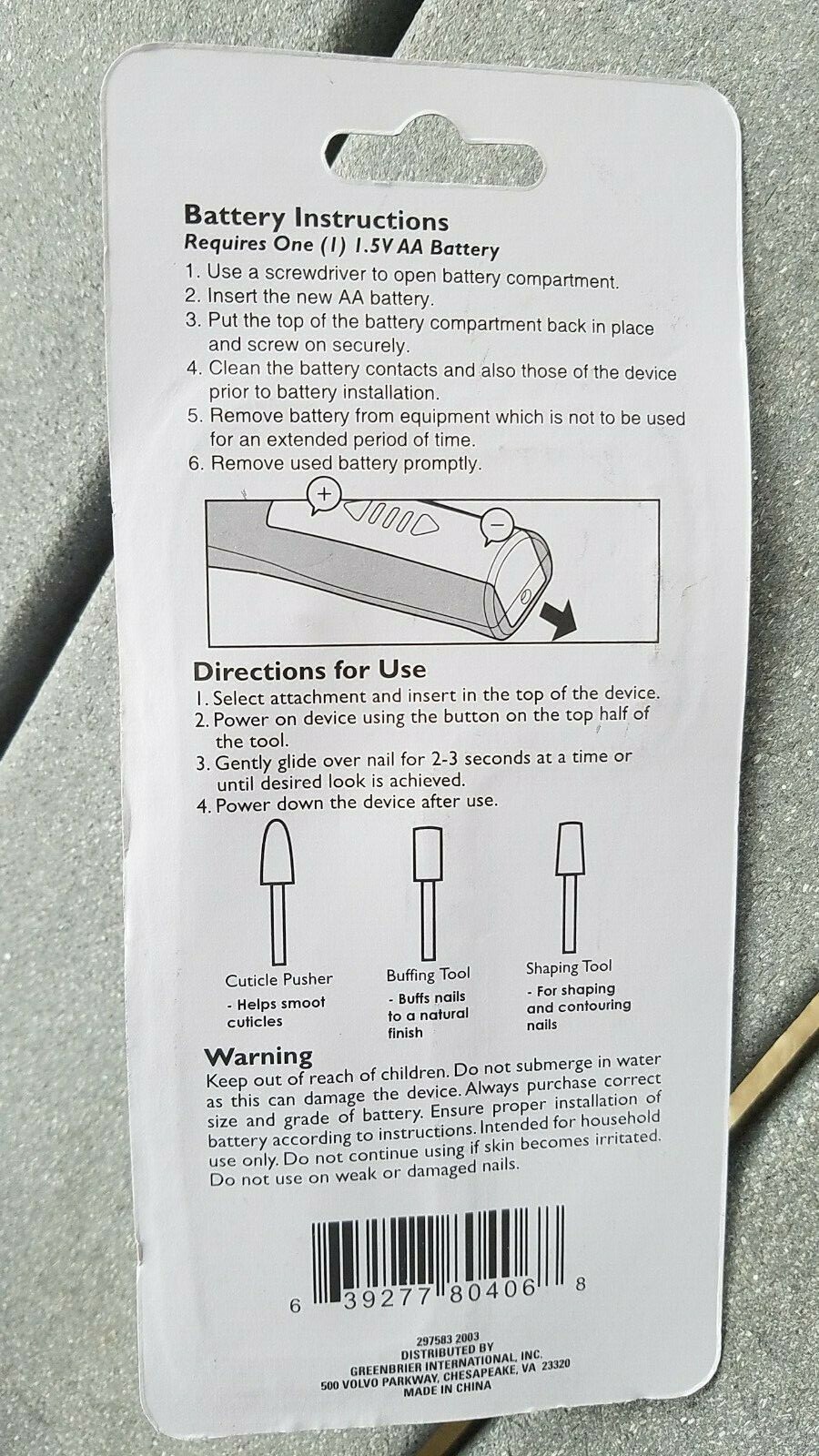 Battery Instructions
Requires One (1) 1.5V AA Battery

1. Use a screwdriver to open battery compartment.
2. Insert the new AA battery.
3. Put the top of the battery compartment back in place and screw on securely.
4. Clean the battery contacts and also those of the device prior to battery installation.
5. Remove battery from equipment which is not to be used for an extended period of time.
6. Remove used battery promptly.

+
-

Directions for Use
1. Select attachment and insert in the top of the device.
2. Power on device using the button on the top half of the tool.
3. Gently glide over nail for 2-3 seconds at a time or until desired look is achieved.
4. Power down the device after use.

Cuticle Pusher
- Helps smoot cuticles

Buffing Tool
- Buffs nails to a natural finish

Shaping Tool
- For shaping and contouring nails

Warning
Keep out of reach of children. Do not submerge in water as this can damage the device. Always purchase correct size and grade of battery. Ensure proper installation of battery according to instructions. Intended for household use only. Do not continue using if skin becomes irritated. Do not use on weak or damaged nails.

6 39277 80406 8

297583 2003
DISTRIBUTED BY
GREENBRIER INTERNATIONAL, INC.
500 VOLVO PARKWAY, CHESAPEAKE, VA 23320
MADE IN CHINA